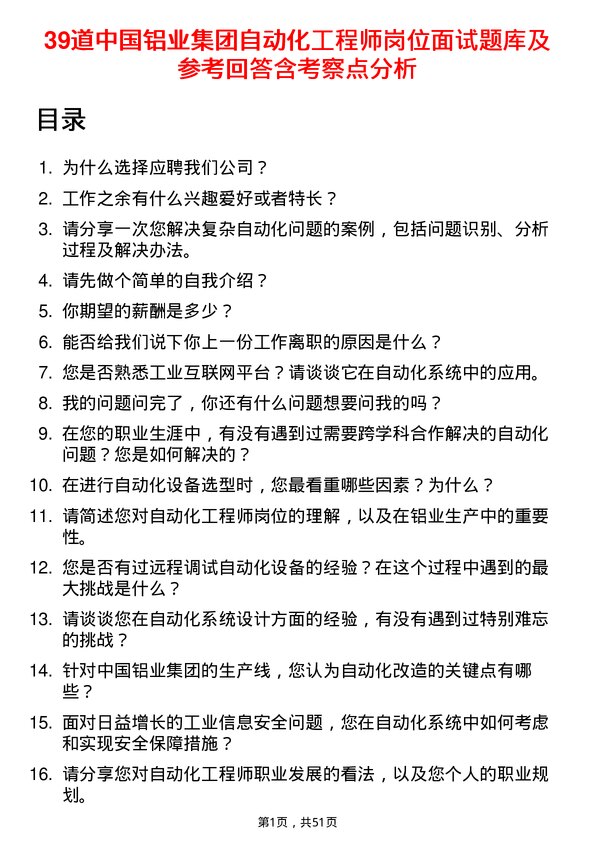 39道中国铝业集团自动化工程师岗位面试题库及参考回答含考察点分析

目录

1. 为什么选择应聘我们公司？
2. 工作之余有什么兴趣爱好或者特长？
3. 请分享一次您解决复杂自动化问题的案例，包括问题识别、分析过程及解决办法。
4. 请先做个简单的自我介绍？
5. 你期望的薪酬是多少？
6. 能否给我们说下你上一份工作离职的原因是什么？
7. 您是否熟悉工业互联网平台？请谈谈它在自动化系统中的应用。
8. 我的问题问完了，你还有什么问题想要问我的吗？
9. 在您的职业生涯中，有没有遇到过需要跨学科合作解决的自动化问题？您是如何解决的？
10. 在进行自动化设备选型时，您最看重哪些因素？为什么？
11. 请简述您对自动化工程师岗位的理解，以及在铝业生产中的重要性。
12. 您是否有过远程调试自动化设备的经验？在这个过程中遇到的最大挑战是什么？
13. 请谈谈您在自动化系统设计方面的经验，有没有遇到过特别难忘的挑战？
14. 针对中国铝业集团的生产线，您认为自动化改造的关键点有哪些？
15. 面对日益增长的工业信息安全问题，您在自动化系统中如何考虑和实现安全保障措施？
16. 请分享您对自动化工程师职业发展的看法，以及您个人的职业规划。

第1页，共51页